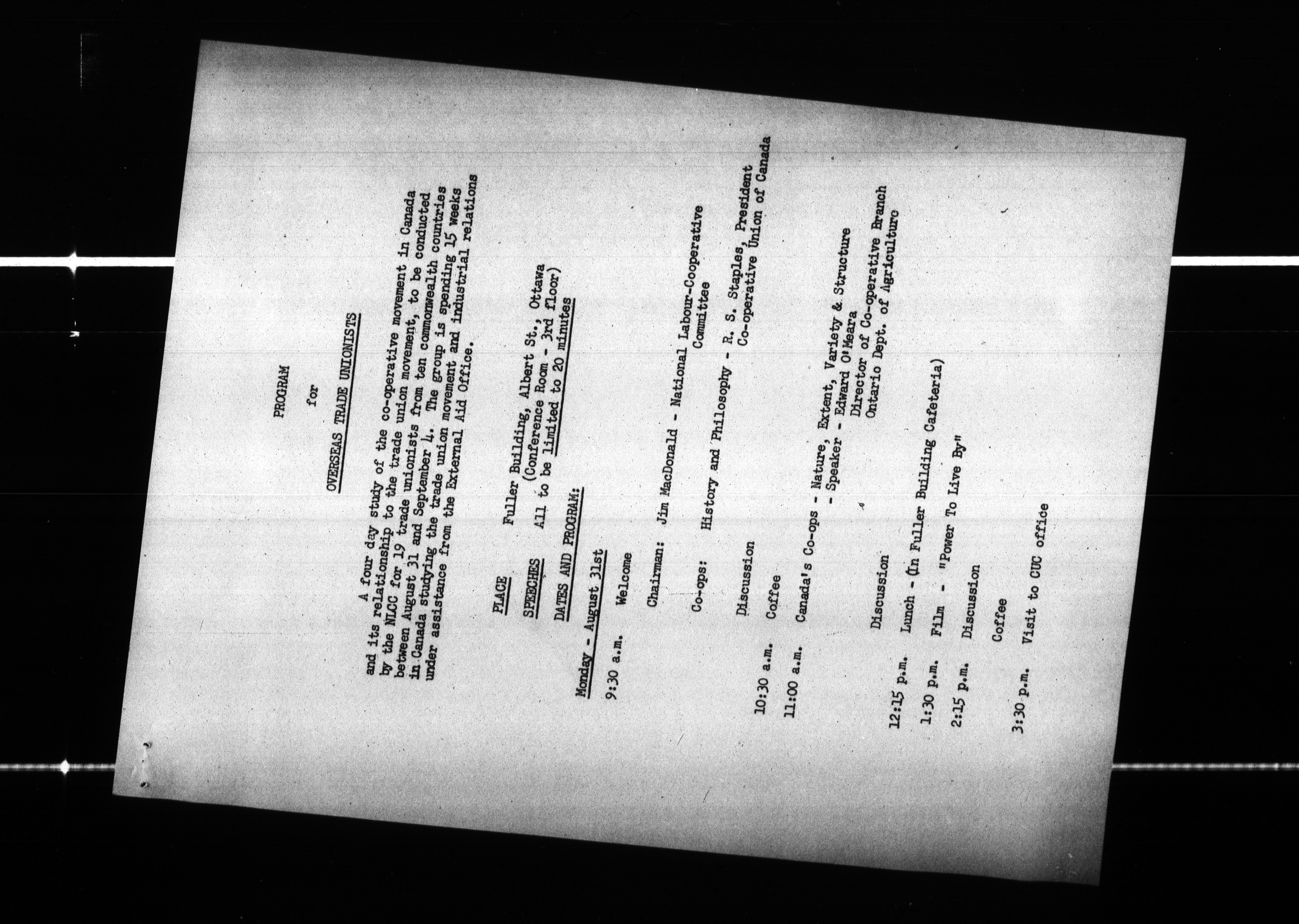 PROGRAM

for

OVERSEAS TRADE UNIONISTS

A four day study of the co-operative movement in Canada and its relationship to the trade union movement, to be conducted by the NLCC for 19 trade unionists from ten commonwealth countries between August 31 and September 4. The group is spending 15 weeks in Canada studying the trade union movement and industrial relations under assistance from the External Aid Office.

PLACE Fuller Building, Albert St., Ottawa (Conference Room - 3rd floor)

SPEECHES All to be limited to 20 minutes

DATES AND PROGRAM:

Monday - August 31st

9:30 a.m. Welcome

Chairman: Jim MacDonald - National Labour-Cooperative Committee

Co-ops: History and Philosophy - R. S. Staples, President Co-operative Union of Canada

Discussion

10:30 a.m. Coffee

11:00 a.m. Canada's Co-ops - Nature, Extent, Variety & Structure - Speaker - Edward O'Meara Director of Co-operative Branch Ontario Dept. of Agriculture

Discussion

12:15 p.m. Lunch - (In Fuller Building Cafeteria)

1:30 p.m. Film - "Power To Live By"

2:15 p.m. Discussion

Coffee

3:30 p.m. Visit to CUC office